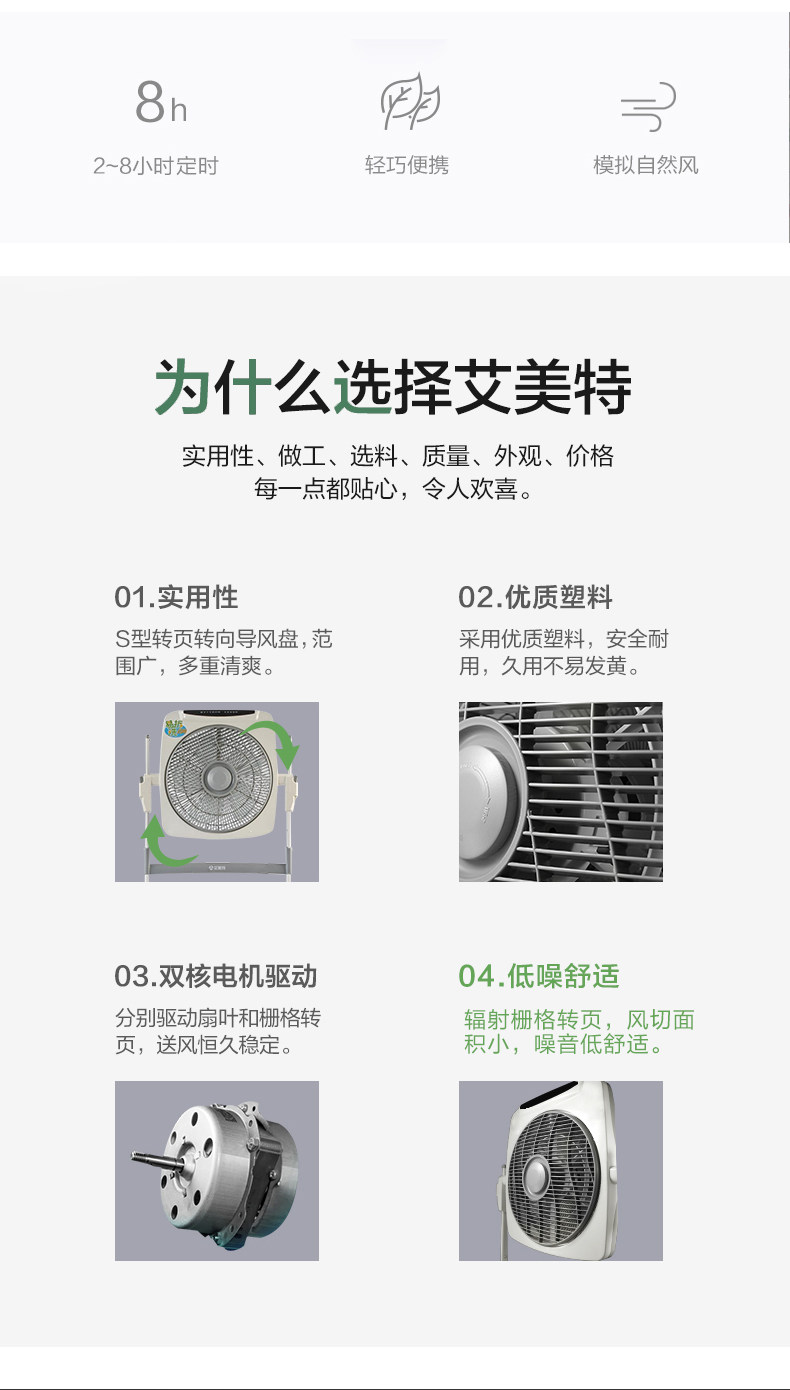 8h
2~8小时定时

轻巧便携

模拟自然风

为什么选择艾美特

实用性、做工、选料、质量、外观、价格
每一点都贴心，令人欢喜。

01.实用性
S型转页转向导风盘，范围广，多重清爽。

02.优质塑料
采用优质塑料，安全耐用，久用不易发黄。

03.双核电机驱动
分别驱动扇叶和栅格转页，送风恒久稳定。

04.低噪舒适
辐射栅格转页，风切面积小，噪音低舒适。